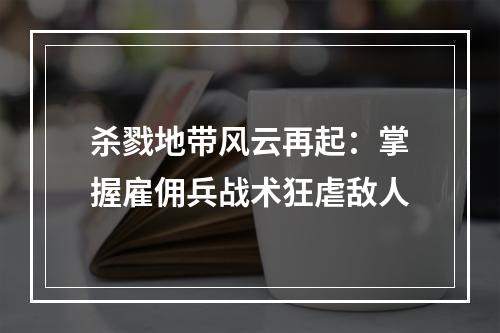 杀戮地带风云再起：掌握雇佣兵战术狂虐敌人